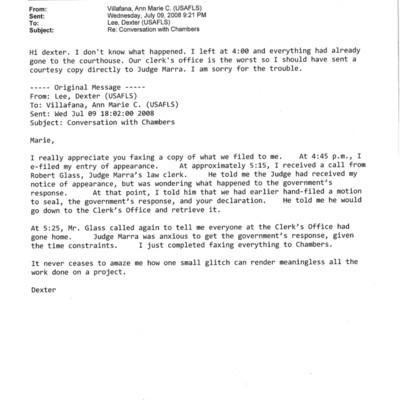 From: Villafana, Ann Marie C. (USAFLS)
Sent: Wednesday, July 09, 2008 9:21 PM
To: Lee, Dexter (USAFLS)
Subject: Re: Conversation with Chambers

Hi dexter. I don't know what happened. I left at 4:00 and everything had already gone to the courthouse. Our clerk's office is the worst so I should have sent a courtesy copy directly to Judge Marra. I am sorry for the trouble.

----- Original Message -----
From: Lee, Dexter (USAFLS)
To: Villafana, Ann Marie C. (USAFLS)
Sent: Wed Jul 09 18:02:00 2008
Subject: Conversation with Chambers

Marie,

I really appreciate you faxing a copy of what we filed to me. At 4:45 p.m., I e-filed my entry of appearance. At approximately 5:15, I received a call from Robert Glass, Judge Marra's law clerk. He told me the Judge had received my notice of appearance, but was wondering what happened to the government's response. At that point, I told him that we had earlier hand-filed a motion to seal, the government's response, and your declaration. He told me he would go down to the Clerk's Office and retrieve it.

At 5:25, Mr. Glass called again to tell me everyone at the Clerk's Office had gone home. Judge Marra was anxious to get the government's response, given the time constraints. I just completed faxing everything to Chambers.

It never ceases to amaze me how one small glitch can render meaningless all the work done on a project.

Dexter